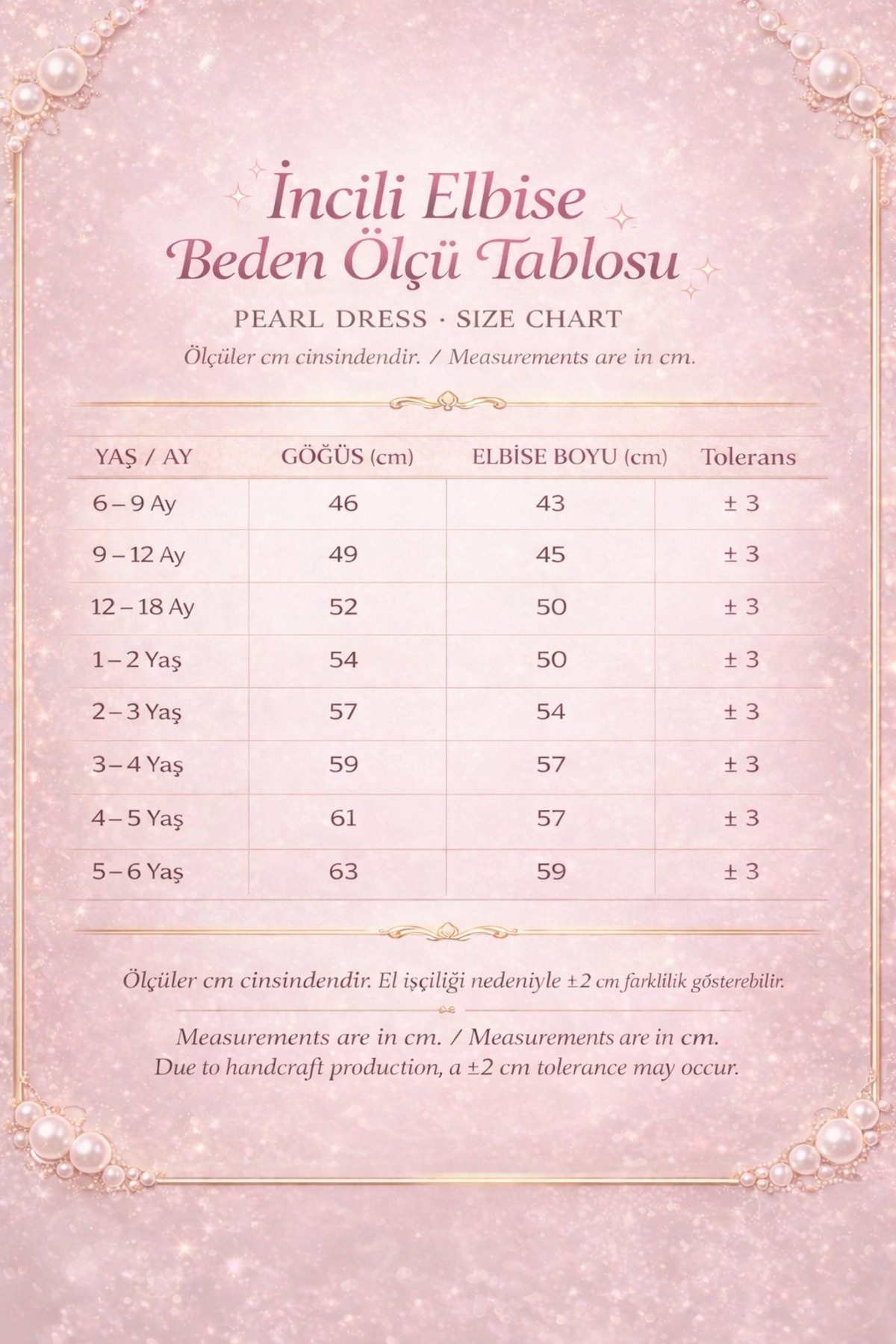 İncili Elbise
Beden Ölçü Tablosu

PEARL DRESS · SIZE CHART

Ölçüler cm cinsindendir. / Measurements are in cm.

| YAŞ / AY | GÖĞÜS (cm) | ELBİSE BOYU (cm) | Tolerans |
|---|---|---|---|
| 6 – 9 Ay | 46 | 43 | ± 3 |
| 9 – 12 Ay | 49 | 45 | ± 3 |
| 12 – 18 Ay | 52 | 50 | ± 3 |
| 1 – 2 Yaş | 54 | 50 | ± 3 |
| 2 – 3 Yaş | 57 | 54 | ± 3 |
| 3 – 4 Yaş | 59 | 57 | ± 3 |
| 4 – 5 Yaş | 61 | 57 | ± 3 |
| 5 – 6 Yaş | 63 | 59 | ± 3 |

Ölçüler cm cinsindendir. El işçiliği nedeniyle ±2 cm farklilik gösterebilir.

Measurements are in cm. / Measurements are in cm.
Due to handcraft production, a ±2 cm tolerance may occur.